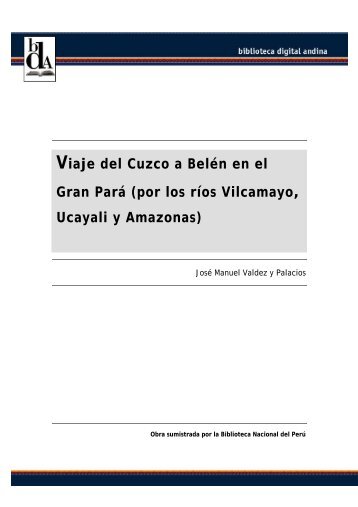 bdA

biblioteca digital andina

Viaje del Cuzco a Belén en el Gran Pará (por los ríos Vilcamayo, Ucayali y Amazonas)

José Manuel Valdez y Palacios

Obra sumistrada por la Biblioteca Nacional del Perú